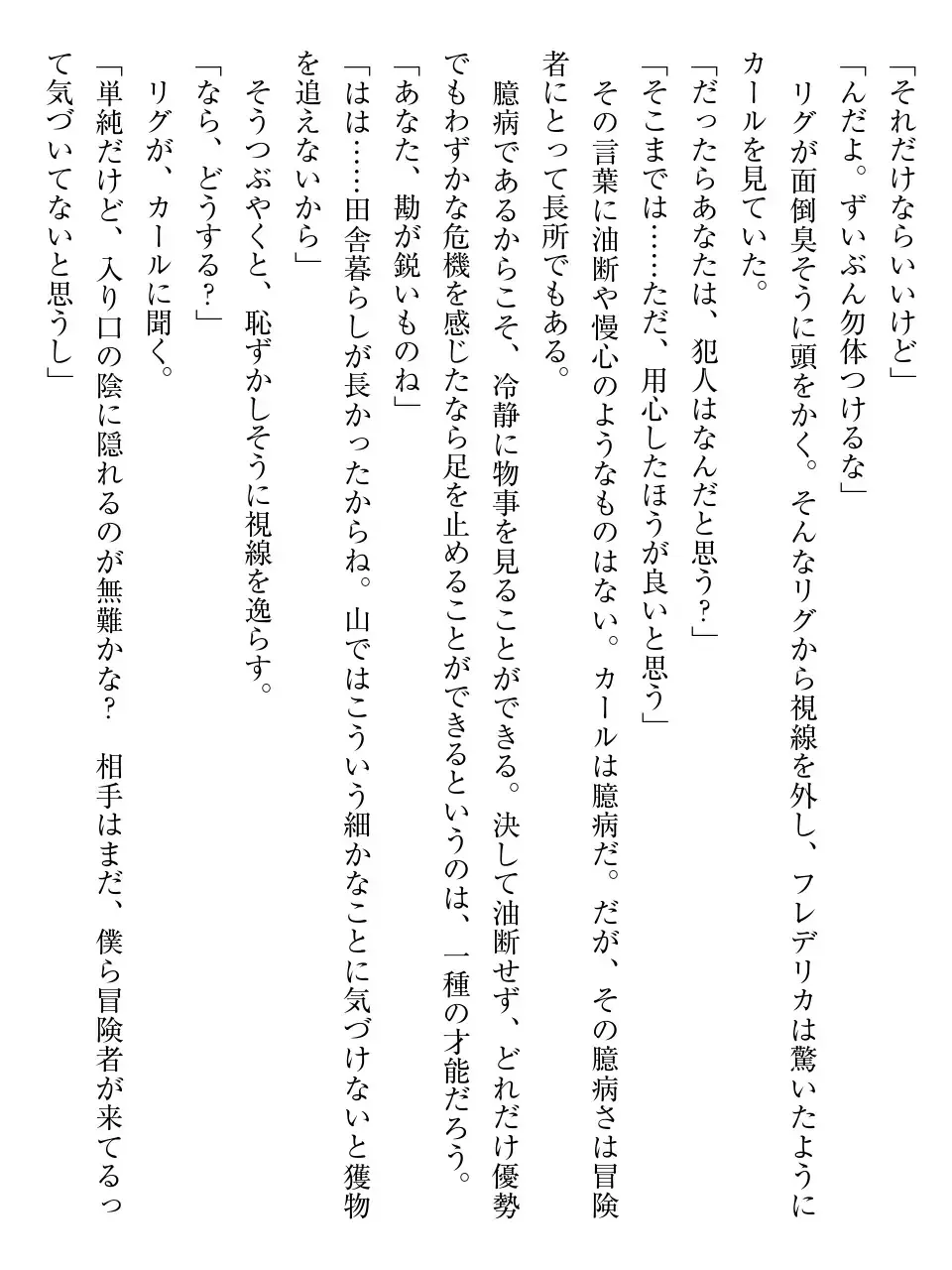 「それだけならいいけど」
「んだよ。ずいぶん勿体つけるな」
リグが面倒臭そうに頭をかく。そんなリグから視線を外し、フレデリカは驚いたようにカールを見ていた。
「だったらあなたは、犯人はなんだと思う?」
「そこまでは……ただ、用心したほうが良いと思う」
その言葉に油断や慢心のようなものはない。カールは臆病だ。だが、その臆病さは冒険者にとって長所でもある。
臆病であるからこそ、冷静に物事を見ることができる。決して油断せず、どれだけ優勢でもわずかな危機を感じたなら足を止めることができるというのは、一種の才能だろう。
「あなた、勘が鋭いものね」
「はは……田舎暮らしが長かったからね。山ではこういう細かなことに気づけないと獲物を追えないから」
そうつぶやくと、恥ずかしそうに視線を逸らす。
「なら、どうする?」
リグが、カールに聞く。
「単純だけど、入り口の陰に隠れるのが無難かな? 相手はまだ、僕ら冒険者が来てるって気づいてないと思うし」